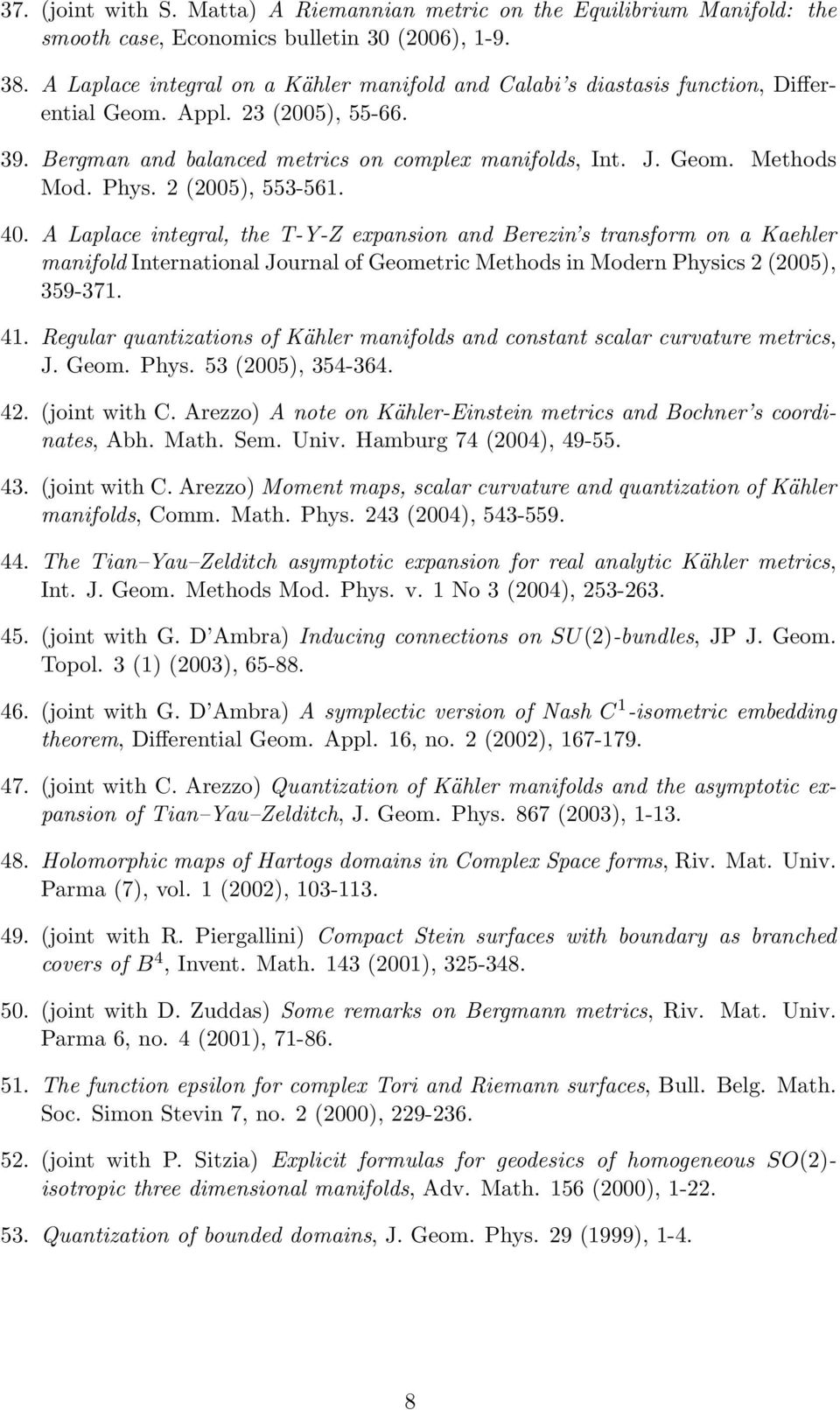 37. (joint with S. Matta) A Riemannian metric on the Equilibrium Manifold: the smooth case, Economics bulletin 30 (2006), 1-9.

38. A Laplace integral on a Kähler manifold and Calabi's diastasis function, Differential Geom. Appl. 23 (2005), 55-66.

39. Bergman and balanced metrics on complex manifolds, Int. J. Geom. Methods Mod. Phys. 2 (2005), 553-561.

40. A Laplace integral, the T-Y-Z expansion and Berezin's transform on a Kaehler manifold International Journal of Geometric Methods in Modern Physics 2 (2005), 359-371.

41. Regular quantizations of Kähler manifolds and constant scalar curvature metrics, J. Geom. Phys. 53 (2005), 354-364.

42. (joint with C. Arezzo) A note on Kähler-Einstein metrics and Bochner's coordinates, Abh. Math. Sem. Univ. Hamburg 74 (2004), 49-55.

43. (joint with C. Arezzo) Moment maps, scalar curvature and quantization of Kähler manifolds, Comm. Math. Phys. 243 (2004), 543-559.

44. The Tian–Yau–Zelditch asymptotic expansion for real analytic Kähler metrics, Int. J. Geom. Methods Mod. Phys. v. 1 No 3 (2004), 253-263.

45. (joint with G. D'Ambra) Inducing connections on $SU(2)$-bundles, JP J. Geom. Topol. 3 (1) (2003), 65-88.

46. (joint with G. D'Ambra) A symplectic version of Nash $C^1$-isometric embedding theorem, Differential Geom. Appl. 16, no. 2 (2002), 167-179.

47. (joint with C. Arezzo) Quantization of Kähler manifolds and the asymptotic expansion of Tian–Yau–Zelditch, J. Geom. Phys. 867 (2003), 1-13.

48. Holomorphic maps of Hartogs domains in Complex Space forms, Riv. Mat. Univ. Parma (7), vol. 1 (2002), 103-113.

49. (joint with R. Piergallini) Compact Stein surfaces with boundary as branched covers of $B^4$, Invent. Math. 143 (2001), 325-348.

50. (joint with D. Zuddas) Some remarks on Bergmann metrics, Riv. Mat. Univ. Parma 6, no. 4 (2001), 71-86.

51. The function epsilon for complex Tori and Riemann surfaces, Bull. Belg. Math. Soc. Simon Stevin 7, no. 2 (2000), 229-236.

52. (joint with P. Sitzia) Explicit formulas for geodesics of homogeneous $SO(2)$-isotropic three dimensional manifolds, Adv. Math. 156 (2000), 1-22.

53. Quantization of bounded domains, J. Geom. Phys. 29 (1999), 1-4.

8